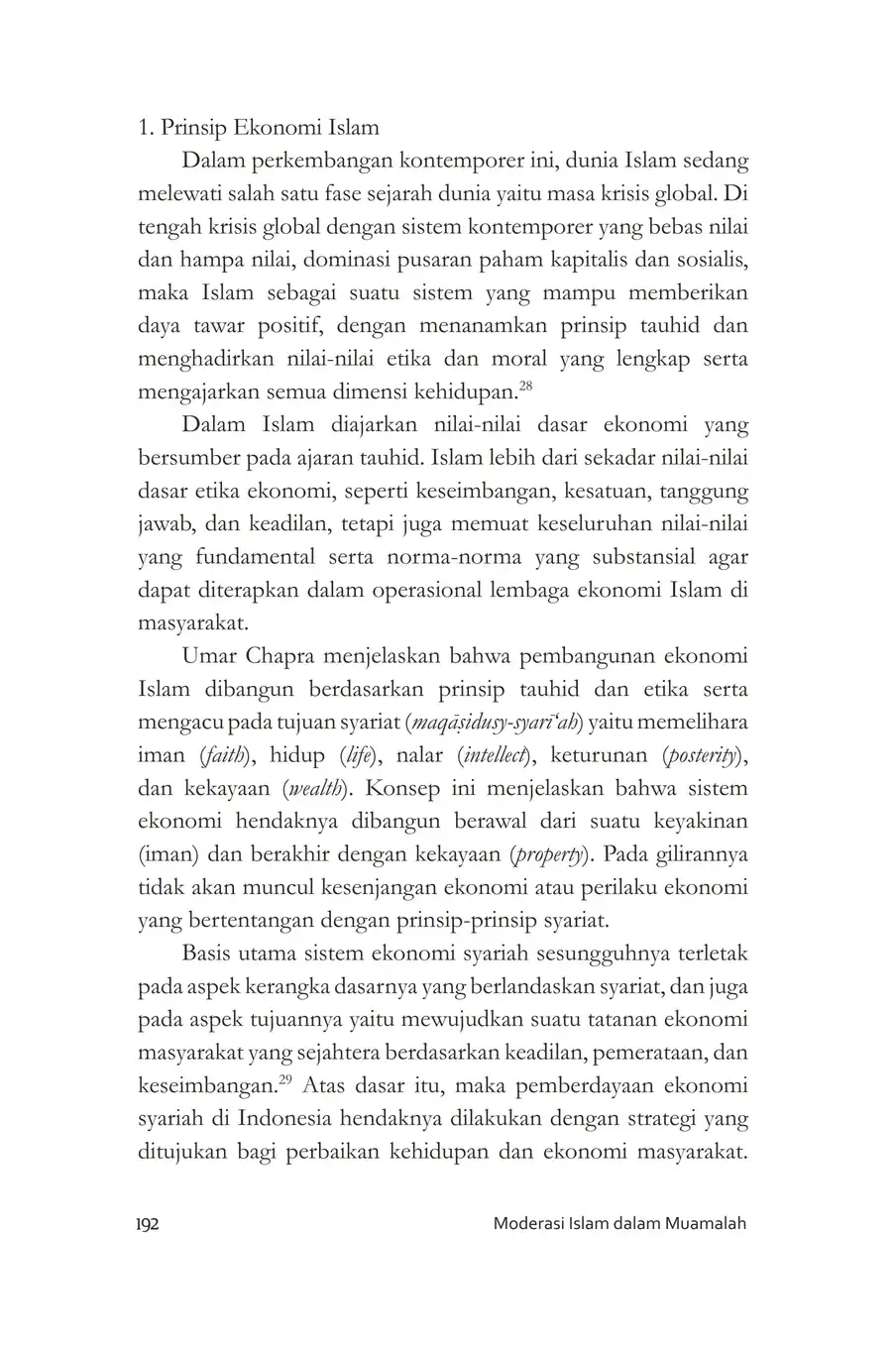 1. Prinsip Ekonomi Islam

Dalam perkembangan kontemporer ini, dunia Islam sedang melewati salah satu fase sejarah dunia yaitu masa krisis global. Di tengah krisis global dengan sistem kontemporer yang bebas nilai dan hampa nilai, dominasi pusaran paham kapitalis dan sosialis, maka Islam sebagai suatu sistem yang mampu memberikan daya tawar positif, dengan menanamkan prinsip tauhid dan menghadirkan nilai-nilai etika dan moral yang lengkap serta mengajarkan semua dimensi kehidupan.$^{28}$

Dalam Islam diajarkan nilai-nilai dasar ekonomi yang bersumber pada ajaran tauhid. Islam lebih dari sekadar nilai-nilai dasar etika ekonomi, seperti keseimbangan, kesatuan, tanggung jawab, dan keadilan, tetapi juga memuat keseluruhan nilai-nilai yang fundamental serta norma-norma yang substansial agar dapat diterapkan dalam operasional lembaga ekonomi Islam di masyarakat.

Umar Chapra menjelaskan bahwa pembangunan ekonomi Islam dibangun berdasarkan prinsip tauhid dan etika serta mengacu pada tujuan syariat (maqāṣidusy-syarī'ah) yaitu memelihara iman (faith), hidup (life), nalar (intellect), keturunan (posterity), dan kekayaan (wealth). Konsep ini menjelaskan bahwa sistem ekonomi hendaknya dibangun berawal dari suatu keyakinan (iman) dan berakhir dengan kekayaan (property). Pada gilirannya tidak akan muncul kesenjangan ekonomi atau perilaku ekonomi yang bertentangan dengan prinsip-prinsip syariat.

Basis utama sistem ekonomi syariah sesungguhnya terletak pada aspek kerangka dasarnya yang berlandaskan syariat, dan juga pada aspek tujuannya yaitu mewujudkan suatu tatanan ekonomi masyarakat yang sejahtera berdasarkan keadilan, pemerataan, dan keseimbangan.$^{29}$ Atas dasar itu, maka pemberdayaan ekonomi syariah di Indonesia hendaknya dilakukan dengan strategi yang ditujukan bagi perbaikan kehidupan dan ekonomi masyarakat.

192 Moderasi Islam dalam Muamalah